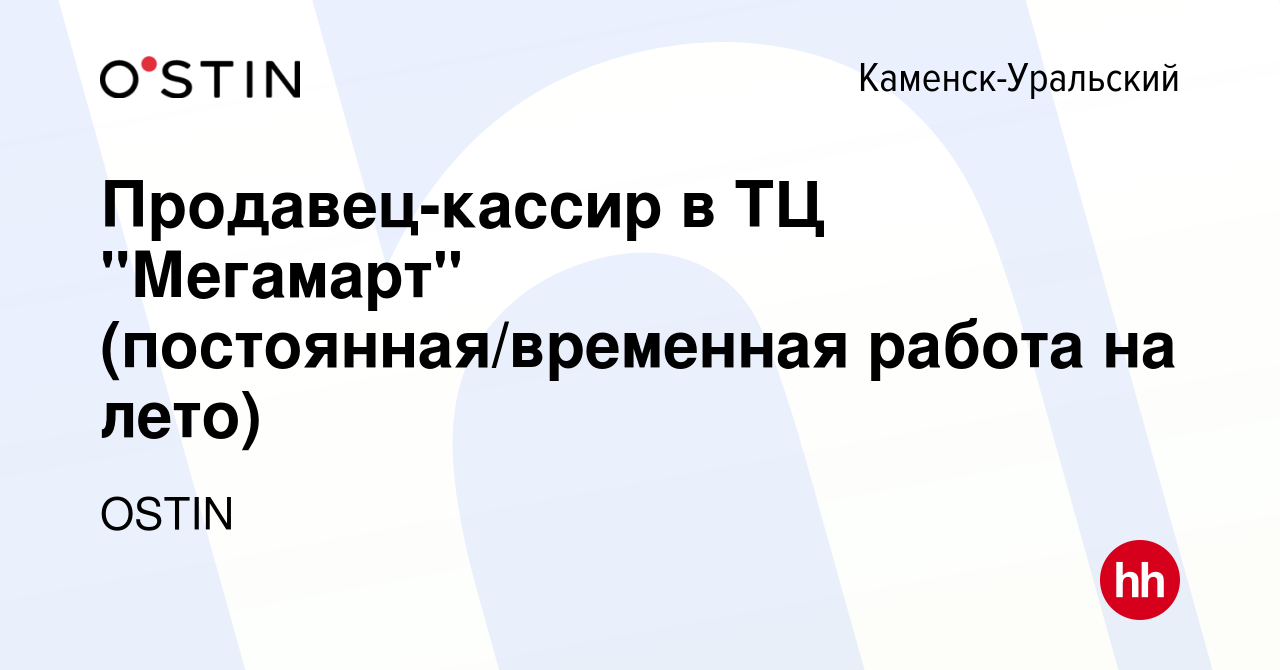 O'STIN

Каменск-Уральский

Продавец-кассир в ТЦ "Мегамарт" (постоянная/временная работа на лето)

OSTIN

hh